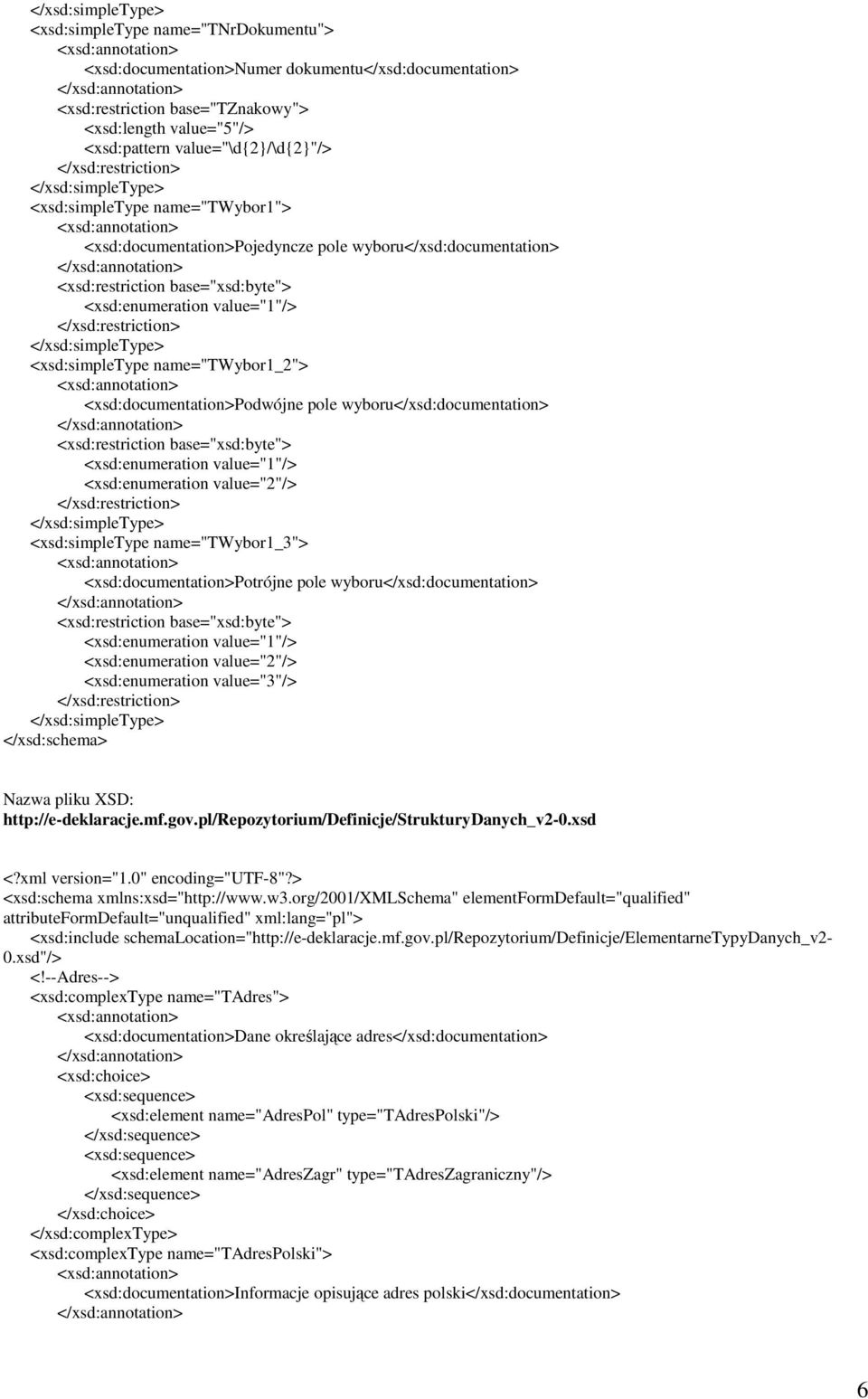 </xsd:simpleType>
<xsd:simpleType name="TNrDokumentu">
<xsd:annotation>
<xsd:documentation>Numer dokumentu</xsd:documentation>
</xsd:annotation>
<xsd:restriction base="TZnakowy">
<xsd:length value="5"/>
<xsd:pattern value="\d{2}/\d{2}"/>
</xsd:restriction>
</xsd:simpleType>
<xsd:simpleType name="TWybor1">
<xsd:annotation>
<xsd:documentation>Pojedyncze pole wyboru</xsd:documentation>
</xsd:annotation>
<xsd:restriction base="xsd:byte">
<xsd:enumeration value="1"/>
</xsd:restriction>
</xsd:simpleType>
<xsd:simpleType name="TWybor1_2">
<xsd:annotation>
<xsd:documentation>Podwójne pole wyboru</xsd:documentation>
</xsd:annotation>
<xsd:restriction base="xsd:byte">
<xsd:enumeration value="1"/>
<xsd:enumeration value="2"/>
</xsd:restriction>
</xsd:simpleType>
<xsd:simpleType name="TWybor1_3">
<xsd:annotation>
<xsd:documentation>Potrójne pole wyboru</xsd:documentation>
</xsd:annotation>
<xsd:restriction base="xsd:byte">
<xsd:enumeration value="1"/>
<xsd:enumeration value="2"/>
<xsd:enumeration value="3"/>
</xsd:restriction>
</xsd:simpleType>
</xsd:schema>

Nazwa pliku XSD:
http://e-deklaracje.mf.gov.pl/Repozytorium/Definicje/StrukturyDanych_v2-0.xsd

<?xml version="1.0" encoding="UTF-8"?>
<xsd:schema xmlns:xsd="http://www.w3.org/2001/XMLSchema" elementFormDefault="qualified" attributeFormDefault="unqualified" xml:lang="pl">
<xsd:include schemaLocation="http://e-deklaracje.mf.gov.pl/Repozytorium/Definicje/ElementarneTypyDanych_v2-0.xsd"/>
<!--Adres-->
<xsd:complexType name="TAdres">
<xsd:annotation>
<xsd:documentation>Dane określające adres</xsd:documentation>
</xsd:annotation>
<xsd:choice>
<xsd:sequence>
<xsd:element name="AdresPol" type="TAdresPolski"/>
</xsd:sequence>
<xsd:sequence>
<xsd:element name="AdresZagr" type="TAdresZagraniczny"/>
</xsd:sequence>
</xsd:choice>
</xsd:complexType>
<xsd:complexType name="TAdresPolski">
<xsd:annotation>
<xsd:documentation>Informacje opisujące adres polski</xsd:documentation>
</xsd:annotation>

6